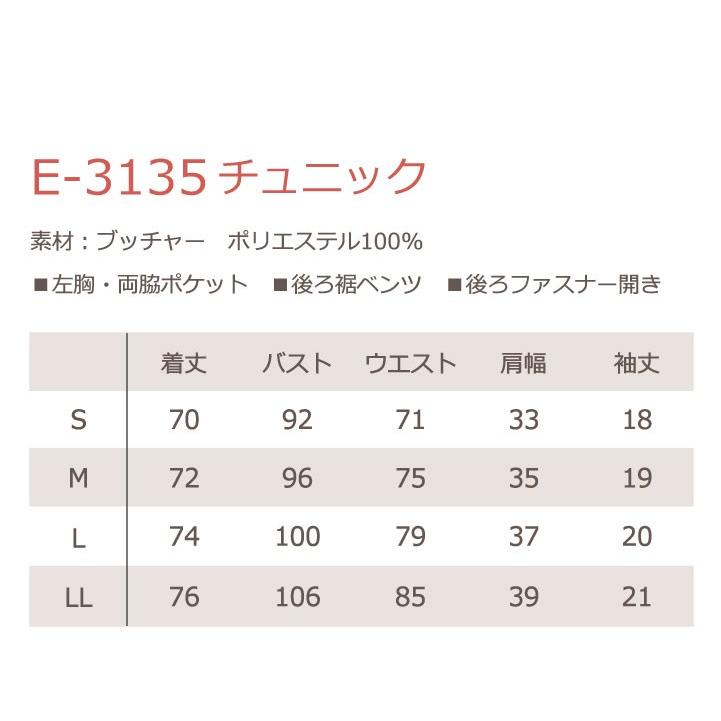 E-3135 チュニック

素材：ブッチャー　ポリエステル100%

■左胸・両脇ポケット　■後ろ裾ベンツ　■後ろファスナー開き

|  | 着丈 | バスト | ウエスト | 肩幅 | 袖丈 |
|---|---|---|---|---|---|
| S | 70 | 92 | 71 | 33 | 18 |
| M | 72 | 96 | 75 | 35 | 19 |
| L | 74 | 100 | 79 | 37 | 20 |
| LL | 76 | 106 | 85 | 39 | 21 |